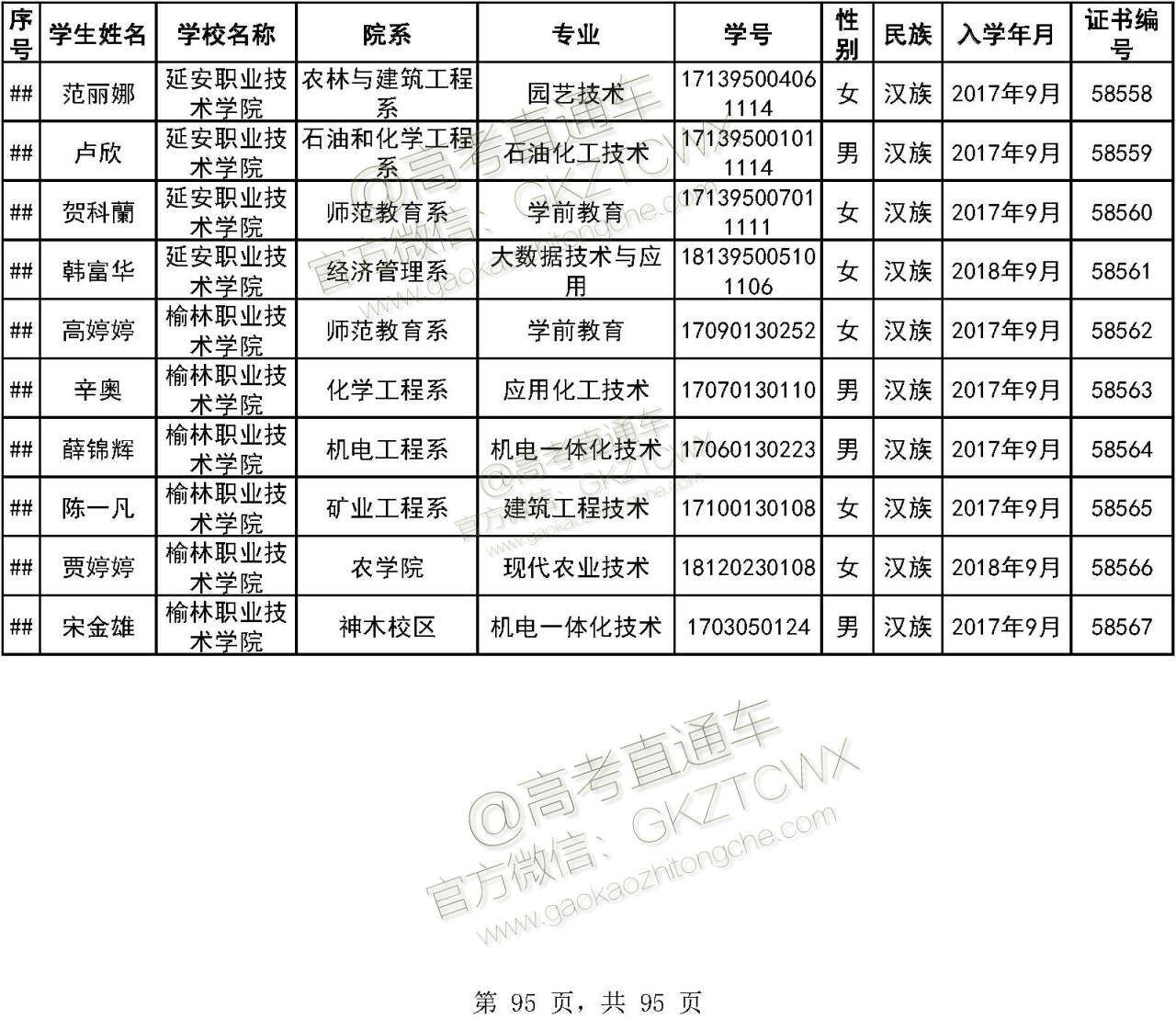 | 序号 | 学生姓名 | 学校名称 | 院系 | 专业 | 学号 | 性别 | 民族 | 入学年月 | 证书编号 |
|---|---|---|---|---|---|---|---|---|---|
| ## | 范丽娜 | 延安职业技术学院 | 农林与建筑工程系 | 园艺技术 | 171395004061114 | 女 | 汉族 | 2017年9月 | 58558 |
| ## | 卢欣 | 延安职业技术学院 | 石油和化学工程系 | 石油化工技术 | 171395001011114 | 男 | 汉族 | 2017年9月 | 58559 |
| ## | 贺科蘭 | 延安职业技术学院 | 师范教育系 | 学前教育 | 171395007011111 | 女 | 汉族 | 2017年9月 | 58560 |
| ## | 韩富华 | 延安职业技术学院 | 经济管理系 | 大数据技术与应用 | 181395005101106 | 女 | 汉族 | 2018年9月 | 58561 |
| ## | 高婷婷 | 榆林职业技术学院 | 师范教育系 | 学前教育 | 17090130252 | 女 | 汉族 | 2017年9月 | 58562 |
| ## | 辛奥 | 榆林职业技术学院 | 化学工程系 | 应用化工技术 | 17070130110 | 男 | 汉族 | 2017年9月 | 58563 |
| ## | 薛锦辉 | 榆林职业技术学院 | 机电工程系 | 机电一体化技术 | 17060130223 | 男 | 汉族 | 2017年9月 | 58564 |
| ## | 陈一凡 | 榆林职业技术学院 | 矿业工程系 | 建筑工程技术 | 17100130108 | 女 | 汉族 | 2017年9月 | 58565 |
| ## | 贾婷婷 | 榆林职业技术学院 | 农学院 | 现代农业技术 | 18120230108 | 女 | 汉族 | 2018年9月 | 58566 |
| ## | 宋金雄 | 榆林职业技术学院 | 神木校区 | 机电一体化技术 | 1703050124 | 男 | 汉族 | 2017年9月 | 58567 |

第95页，共95页

@高考直通车
官方微信：GKZTCWX
www.gaokaozhitongche.com